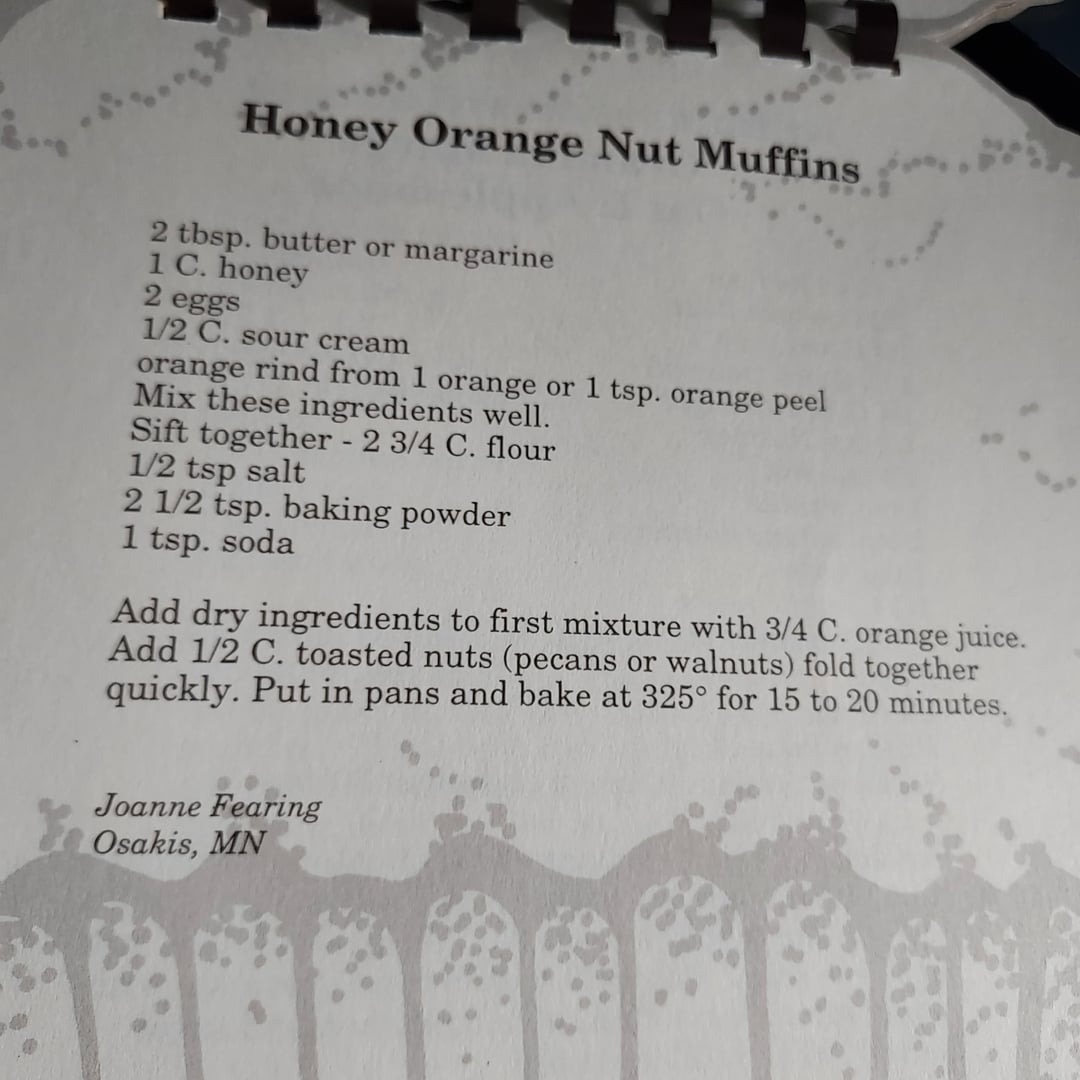 Honey Orange Nut Muffins

2 tbsp. butter or margarine
1 C. honey
2 eggs
1/2 C. sour cream
orange rind from 1 orange or 1 tsp. orange peel
Mix these ingredients well.
Sift together - 2 3/4 C. flour
1/2 tsp salt
2 1/2 tsp. baking powder
1 tsp. soda

Add dry ingredients to first mixture with 3/4 C. orange juice. Add 1/2 C. toasted nuts (pecans or walnuts) fold together quickly. Put in pans and bake at 325° for 15 to 20 minutes.

Joanne Fearing
Osakis, MN